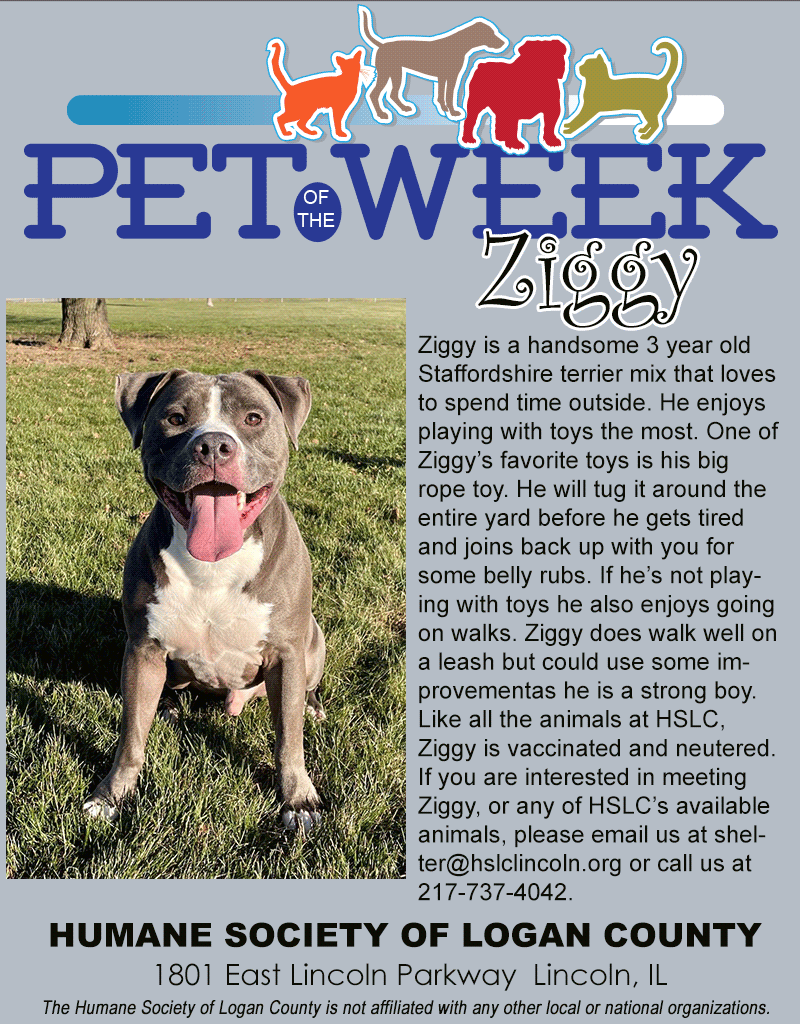 PET OF THE WEEK

Ziggy

Ziggy is a handsome 3 year old Staffordshire terrier mix that loves to spend time outside. He enjoys playing with toys the most. One of Ziggy's favorite toys is his big rope toy. He will tug it around the entire yard before he gets tired and joins back up with you for some belly rubs. If he's not playing with toys he also enjoys going on walks. Ziggy does walk well on a leash but could use some improvementas he is a strong boy. Like all the animals at HSLC, Ziggy is vaccinated and neutered. If you are interested in meeting Ziggy, or any of HSLC's available animals, please email us at shelter@hslclincoln.org or call us at 217-737-4042.

HUMANE SOCIETY OF LOGAN COUNTY

1801 East Lincoln Parkway Lincoln, IL

The Humane Society of Logan County is not affiliated with any other local or national organizations.